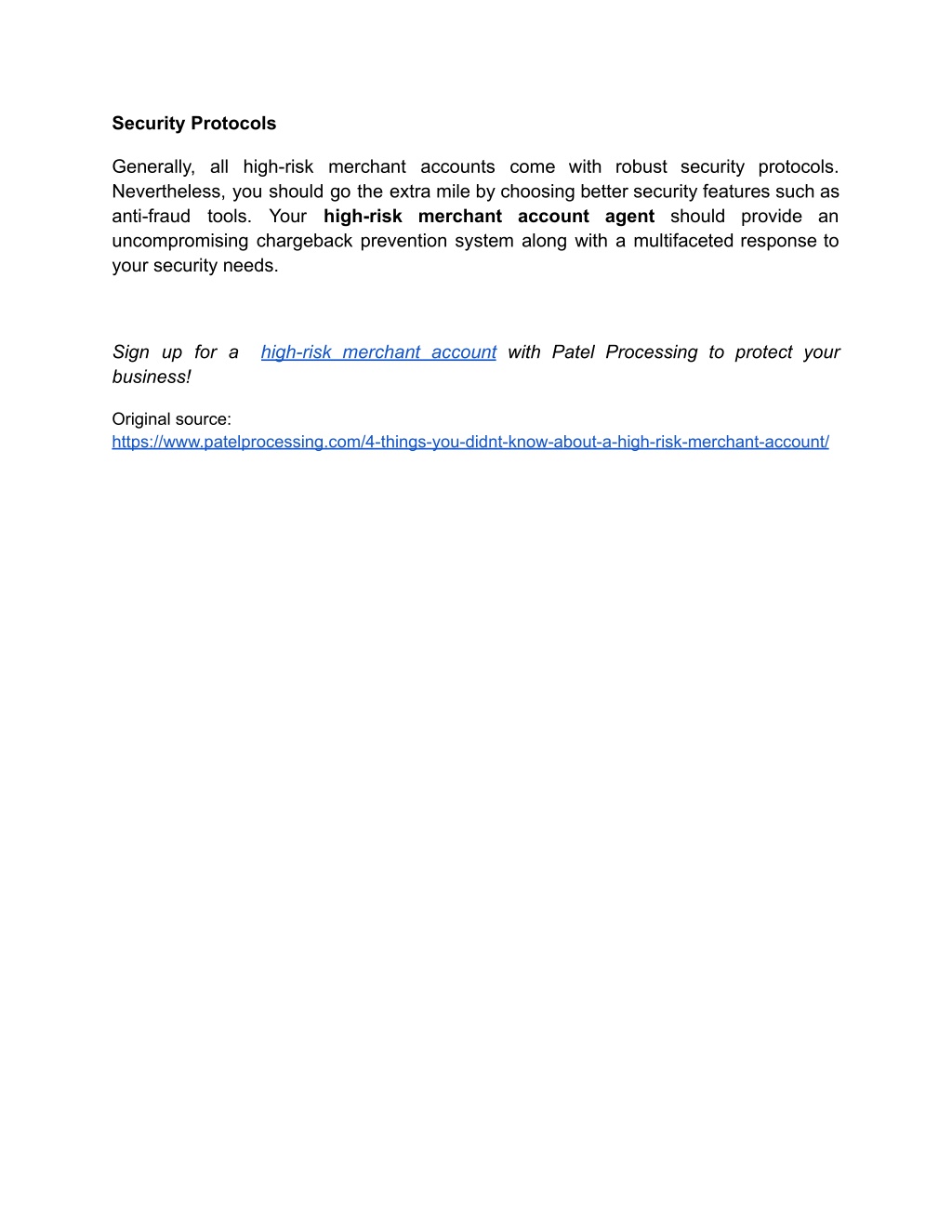 Security Protocols

Generally, all high-risk merchant accounts come with robust security protocols. Nevertheless, you should go the extra mile by choosing better security features such as anti-fraud tools. Your high-risk merchant account agent should provide an uncompromising chargeback prevention system along with a multifaceted response to your security needs.

Sign up for a high-risk merchant account with Patel Processing to protect your business!

Original source:
https://www.patelprocessing.com/4-things-you-didnt-know-about-a-high-risk-merchant-account/